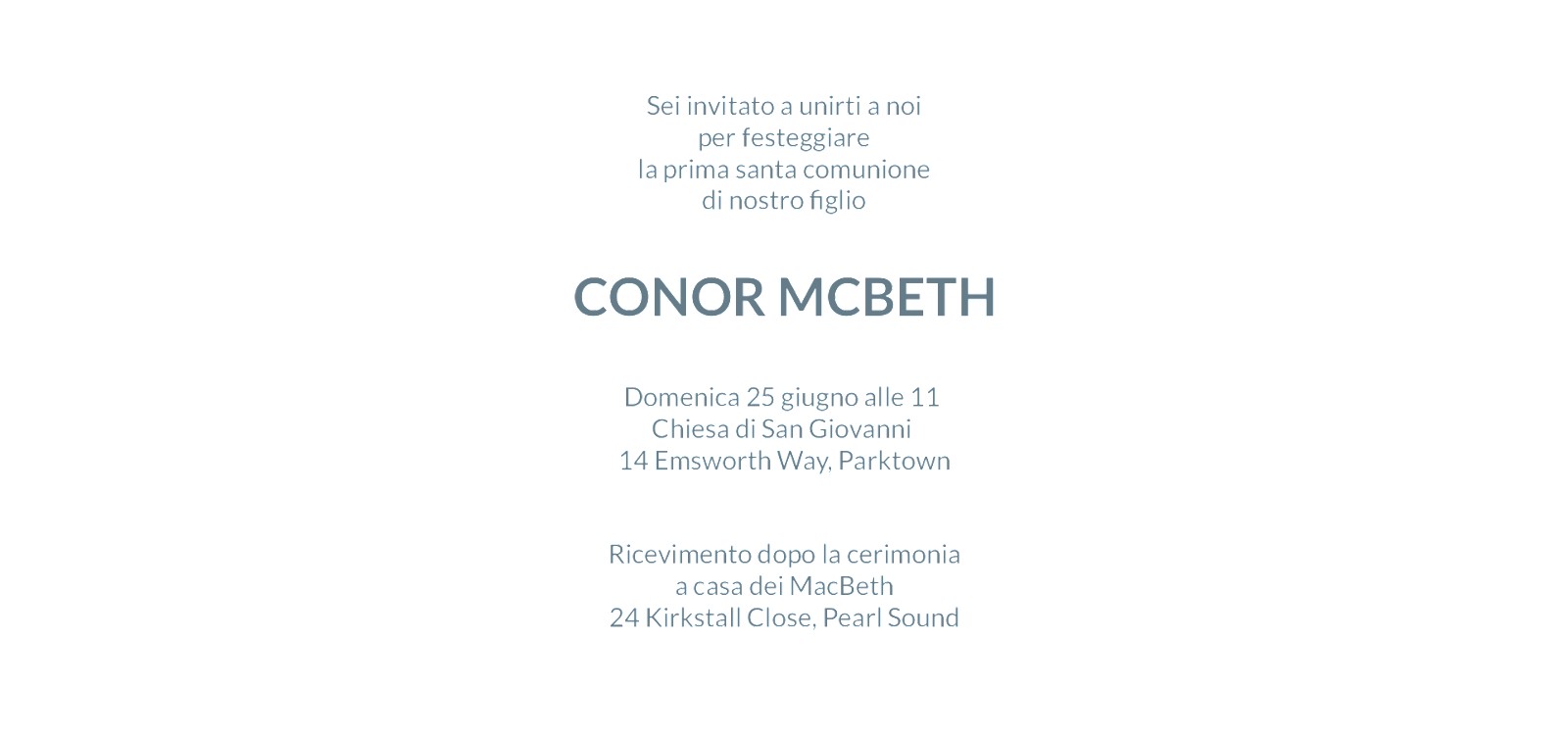 Sei invitato a unirti a noi
per festeggiare
la prima santa comunione
di nostro figlio

CONOR MCBETH

Domenica 25 giugno alle 11
Chiesa di San Giovanni
14 Emsworth Way, Parktown

Ricevimento dopo la cerimonia
a casa dei MacBeth
24 Kirkstall Close, Pearl Sound